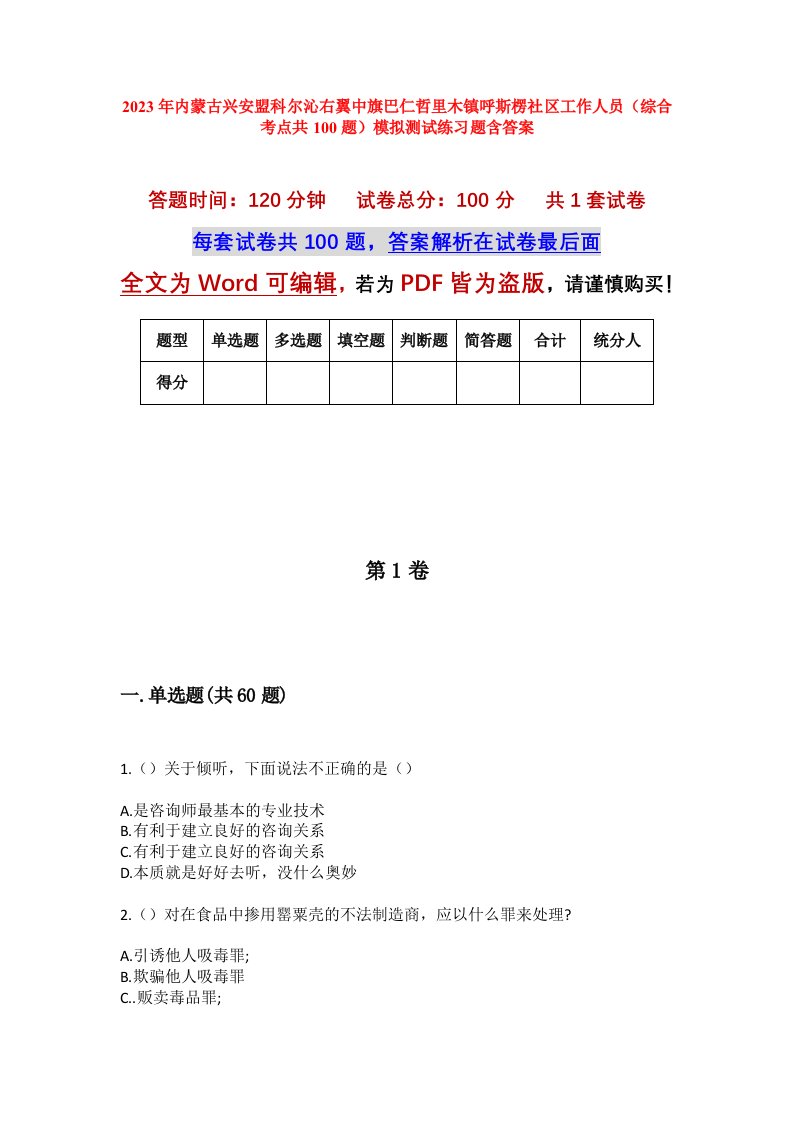 2023年内蒙古兴安盟科尔沁右翼中旗巴仁哲里木镇呼斯楞社区工作人员（综合考点共100题）模拟测试练习题含答案

答题时间：120分钟　　试卷总分：100分　　共1套试卷

每套试卷共100题，答案解析在试卷最后面

全文为Word可编辑，若为PDF皆为盗版，请谨慎购买！

| 题型 | 单选题 | 多选题 | 填空题 | 判断题 | 简答题 | 合计 | 统分人 |
|---|---|---|---|---|---|---|---|
| 得分 | | | | | | | |

第1卷

一.单选题(共60题)

1.（）关于倾听，下面说法不正确的是（）

A.是咨询师最基本的专业技术
B.有利于建立良好的咨询关系
C.有利于建立良好的咨询关系
D.本质就是好好去听，没什么奥妙

2.（）对在食品中掺用罂粟壳的不法制造商，应以什么罪来处理?

A.引诱他人吸毒罪;
B.欺骗他人吸毒罪
C..贩卖毒品罪;